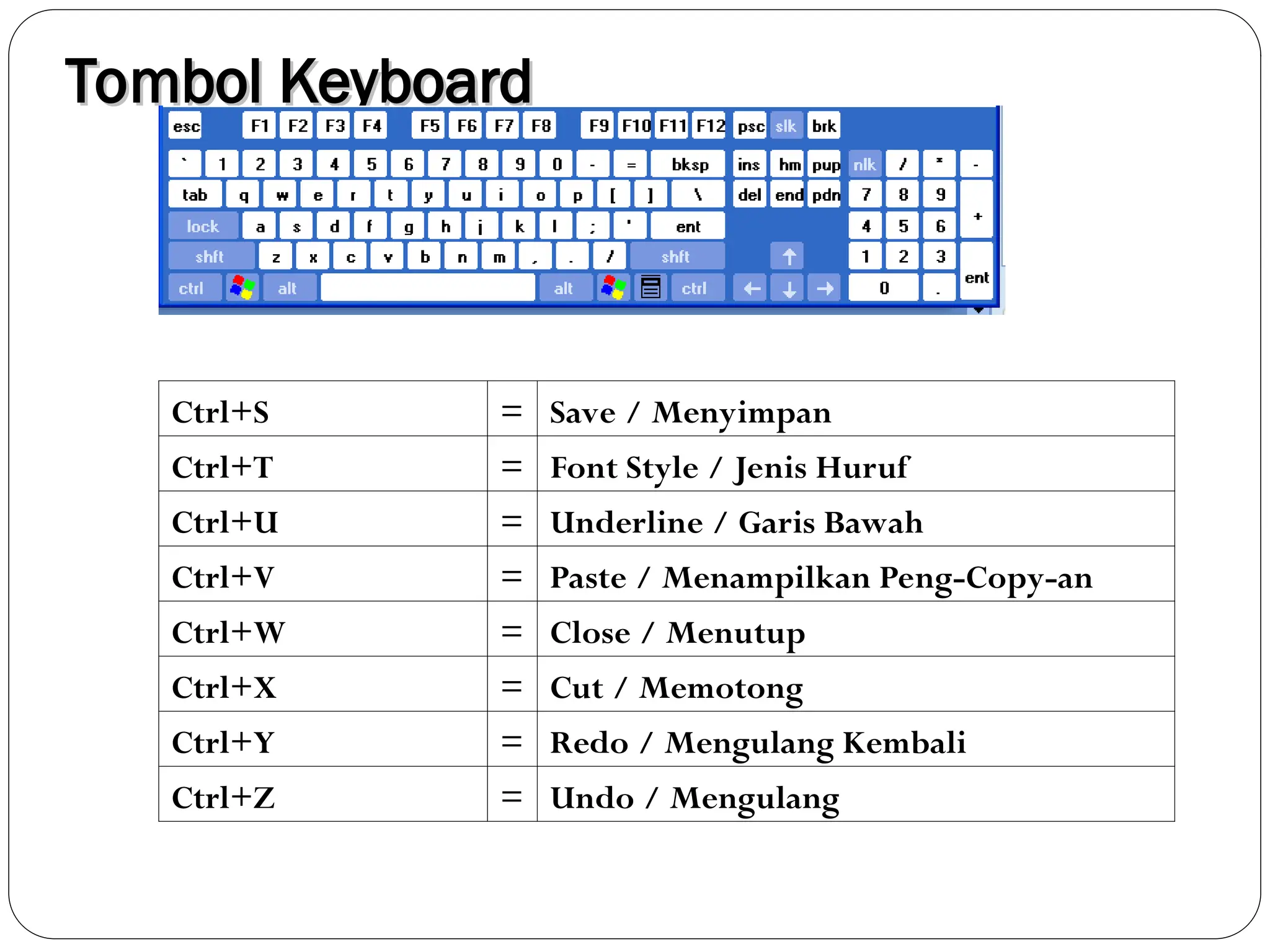 Tombol Keyboard

esc F1 F2 F3 F4 F5 F6 F7 F8 F9 F10 F11 F12 psc slk brk
` 1 2 3 4 5 6 7 8 9 0 - = bksp ins hm pup nlk / * -
tab q w e r t y u i o p [ ] \ del end pdn 7 8 9 +
lock a s d f g h j k l ; ' ent 4 5 6
shft z x c v b n m , . / shft 1 2 3 ent
ctrl alt alt ctrl 0 .

| Ctrl+S | = | Save / Menyimpan |
|---|---|---|
| Ctrl+T | = | Font Style / Jenis Huruf |
| Ctrl+U | = | Underline / Garis Bawah |
| Ctrl+V | = | Paste / Menampilkan Peng-Copy-an |
| Ctrl+W | = | Close / Menutup |
| Ctrl+X | = | Cut / Memotong |
| Ctrl+Y | = | Redo / Mengulang Kembali |
| Ctrl+Z | = | Undo / Mengulang |